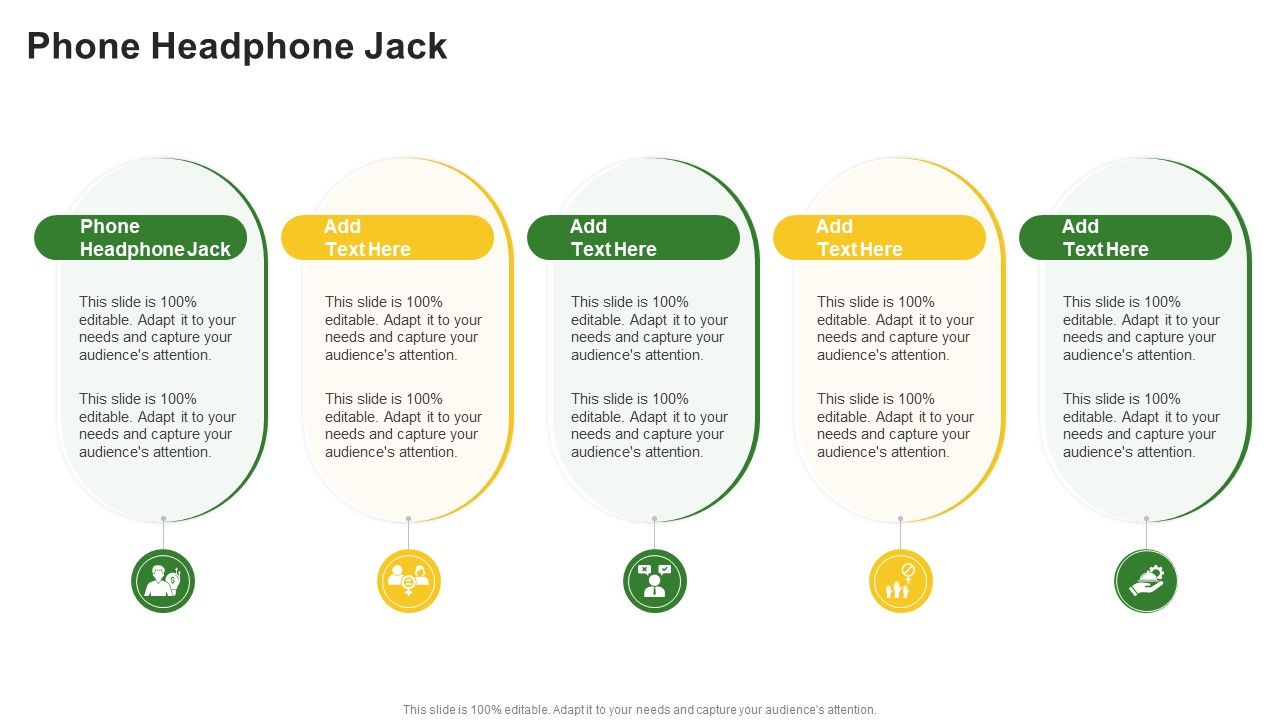 Phone Headphone Jack

Phone Headphone Jack

This slide is 100% editable. Adapt it to your needs and capture your audience's attention.

This slide is 100% editable. Adapt it to your needs and capture your audience's attention.

Add Text Here

This slide is 100% editable. Adapt it to your needs and capture your audience's attention.

This slide is 100% editable. Adapt it to your needs and capture your audience's attention.

Add Text Here

This slide is 100% editable. Adapt it to your needs and capture your audience's attention.

This slide is 100% editable. Adapt it to your needs and capture your audience's attention.

Add Text Here

This slide is 100% editable. Adapt it to your needs and capture your audience's attention.

This slide is 100% editable. Adapt it to your needs and capture your audience's attention.

Add Text Here

This slide is 100% editable. Adapt it to your needs and capture your audience's attention.

This slide is 100% editable. Adapt it to your needs and capture your audience's attention.

This slide is 100% editable. Adapt it to your needs and capture your audience's attention.